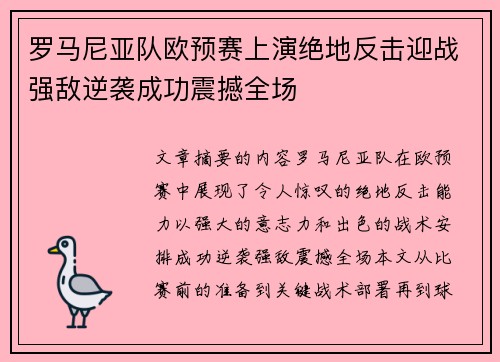 罗马尼亚队欧预赛上演绝地反击迎战强敌逆袭成功震撼全场

文章摘要的内容罗马尼亚队在欧预赛中展现了令人惊叹的绝地反击能力以强大的意志力和出色的战术安排成功逆袭强敌震撼全场本文从比赛前的准备到关键战术部署再到球